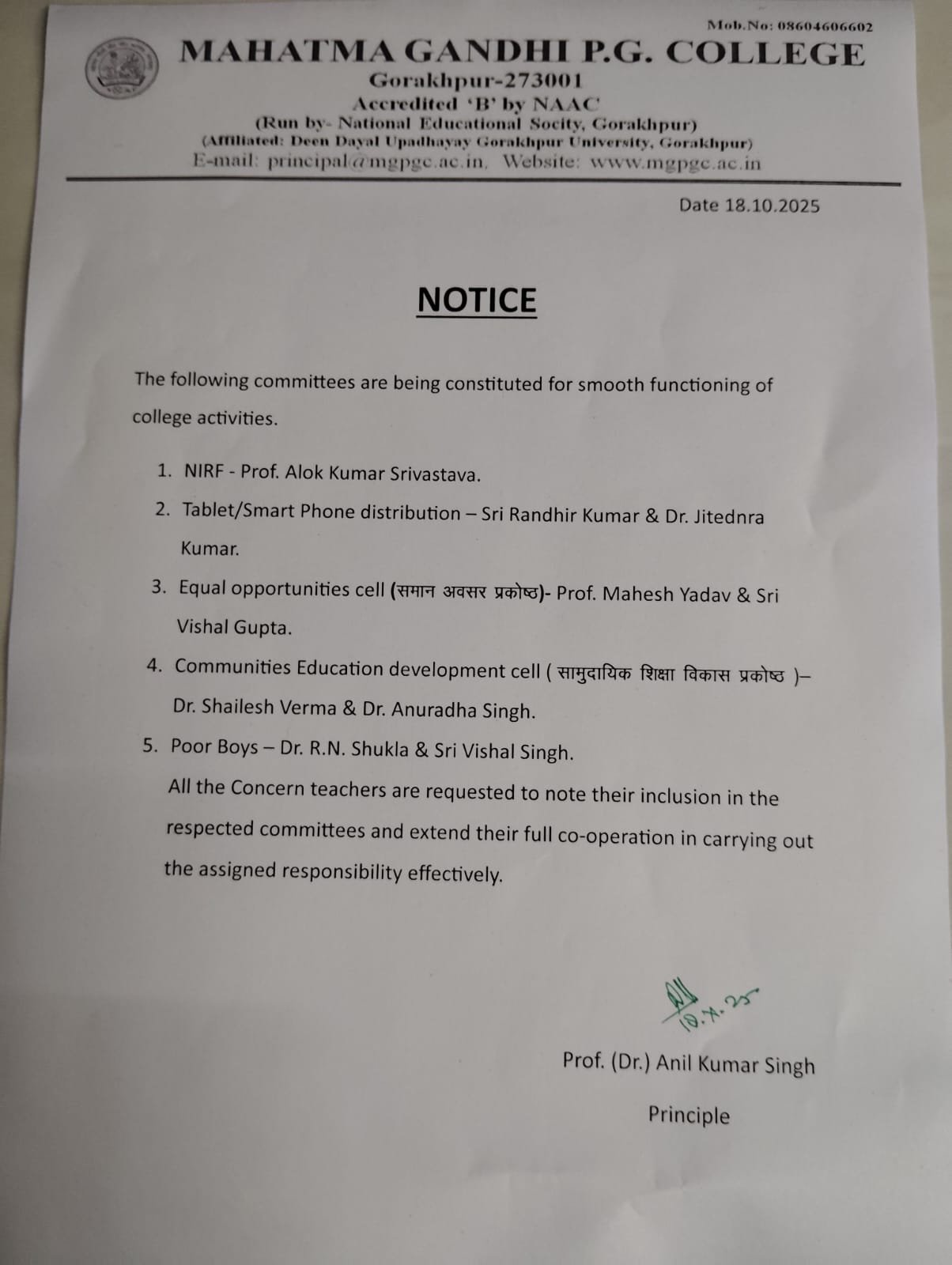 Mob.No: 08604606602

MAHATMA GANDHI P.G. COLLEGE
Gorakhpur-273001
Accredited 'B' by NAAC
(Run by- National Educational Socity, Gorakhpur)
(Affiliated: Deen Dayal Upadhayay Gorakhpur University, Gorakhpur)
E-mail: principal@mgpgc.ac.in, Website: www.mgpgc.ac.in

Date 18.10.2025

NOTICE

The following committees are being constituted for smooth functioning of college activities.

1. NIRF - Prof. Alok Kumar Srivastava.
2. Tablet/Smart Phone distribution – Sri Randhir Kumar & Dr. Jitednra Kumar.
3. Equal opportunities cell (समान अवसर प्रकोष्ठ)- Prof. Mahesh Yadav & Sri Vishal Gupta.
4. Communities Education development cell ( सामुदायिक शिक्षा विकास प्रकोष्ठ )– Dr. Shailesh Verma & Dr. Anuradha Singh.
5. Poor Boys – Dr. R.N. Shukla & Sri Vishal Singh.

All the Concern teachers are requested to note their inclusion in the respected committees and extend their full co-operation in carrying out the assigned responsibility effectively.

18.X.25

Prof. (Dr.) Anil Kumar Singh
Principle